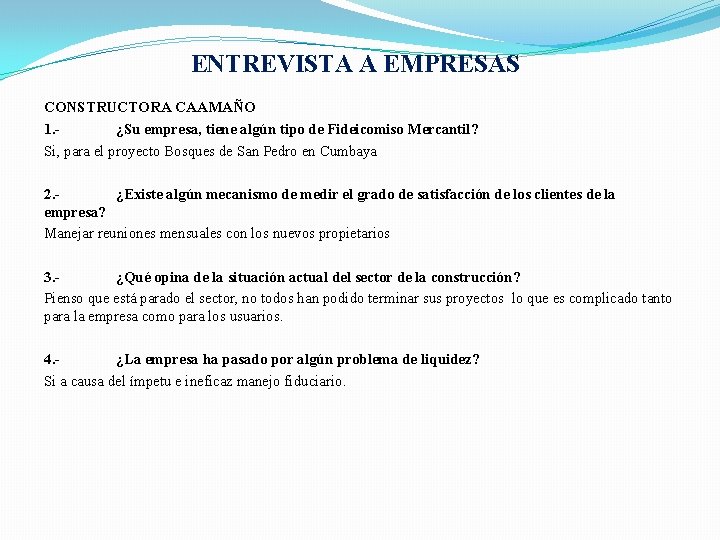 ENTREVISTA A EMPRESAS

CONSTRUCTORA CAAMAÑO

1.- ¿Su empresa, tiene algún tipo de Fideicomiso Mercantil?

Si, para el proyecto Bosques de San Pedro en Cumbaya

2.- ¿Existe algún mecanismo de medir el grado de satisfacción de los clientes de la empresa?

Manejar reuniones mensuales con los nuevos propietarios

3.- ¿Qué opina de la situación actual del sector de la construcción?

Pienso que está parado el sector, no todos han podido terminar sus proyectos lo que es complicado tanto para la empresa como para los usuarios.

4.- ¿La empresa ha pasado por algún problema de liquidez?

Si a causa del ímpetu e ineficaz manejo fiduciario.